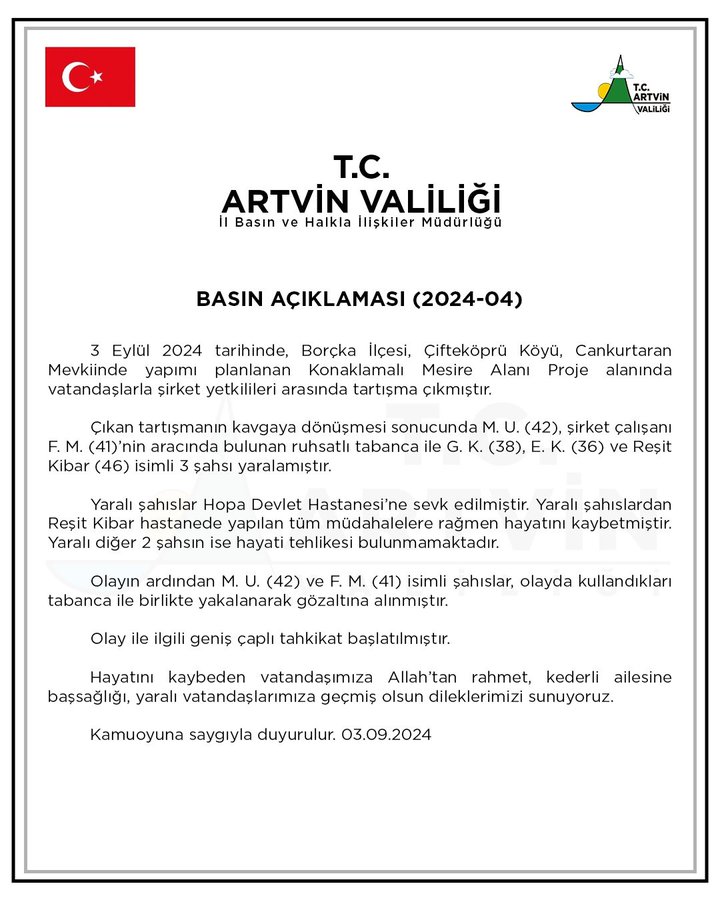 T.C. ARTVİN VALİLİĞİ

T.C.
ARTVİN VALİLİĞİ
İl Basın ve Halkla İlişkiler Müdürlüğü

BASIN AÇIKLAMASI (2024-04)

3 Eylül 2024 tarihinde, Borçka İlçesi, Çifteköprü Köyü, Cankurtaran Mevkiinde yapımı planlanan Konaklamalı Mesire Alanı Proje alanında vatandaşlarla şirket yetkilileri arasında tartışma çıkmıştır.

Çıkan tartışmanın kavgaya dönüşmesi sonucunda M. U. (42), şirket çalışanı F. M. (41)'nin aracında bulunan ruhsatlı tabanca ile G. K. (38), E. K. (36) ve Reşit Kibar (46) isimli 3 şahsı yaralamıştır.

Yaralı şahıslar Hopa Devlet Hastanesi'ne sevk edilmiştir. Yaralı şahıslardan Reşit Kibar hastanede yapılan tüm müdahalelere rağmen hayatını kaybetmiştir. Yaralı diğer 2 şahsın ise hayati tehlikesi bulunmamaktadır.

Olayın ardından M. U. (42) ve F. M. (41) isimli şahıslar, olayda kullandıkları tabanca ile birlikte yakalanarak gözaltına alınmıştır.

Olay ile ilgili geniş çaplı tahkikat başlatılmıştır.

Hayatını kaybeden vatandaşımıza Allah'tan rahmet, kederli ailesine başsağlığı, yaralı vatandaşlarımıza geçmiş olsun dileklerimizi sunuyoruz.

Kamuoyuna saygıyla duyurulur. 03.09.2024